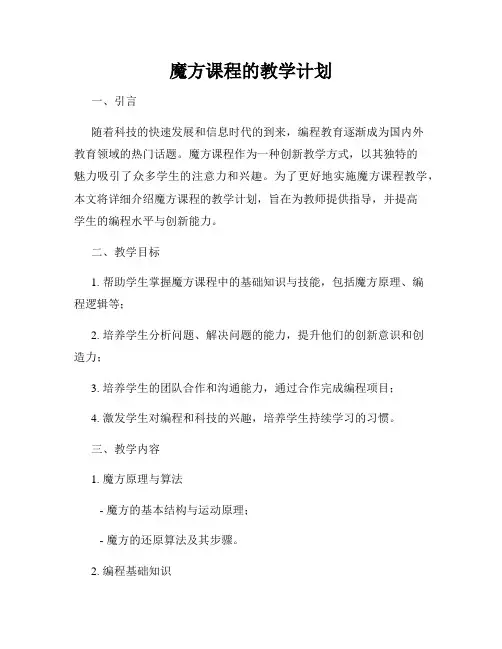 魔方课程的教学计划

一、引言

随着科技的快速发展和信息时代的到来，编程教育逐渐成为国内外教育领域的热门话题。魔方课程作为一种创新教学方式，以其独特的魅力吸引了众多学生的注意力和兴趣。为了更好地实施魔方课程教学，本文将详细介绍魔方课程的教学计划，旨在为教师提供指导，并提高学生的编程水平与创新能力。

二、教学目标

1. 帮助学生掌握魔方课程中的基础知识与技能，包括魔方原理、编程逻辑等；

2. 培养学生分析问题、解决问题的能力，提升他们的创新意识和创造力；

3. 培养学生的团队合作和沟通能力，通过合作完成编程项目；

4. 激发学生对编程和科技的兴趣，培养学生持续学习的习惯。

三、教学内容

1. 魔方原理与算法

- 魔方的基本结构与运动原理；

- 魔方的还原算法及其步骤。

2. 编程基础知识